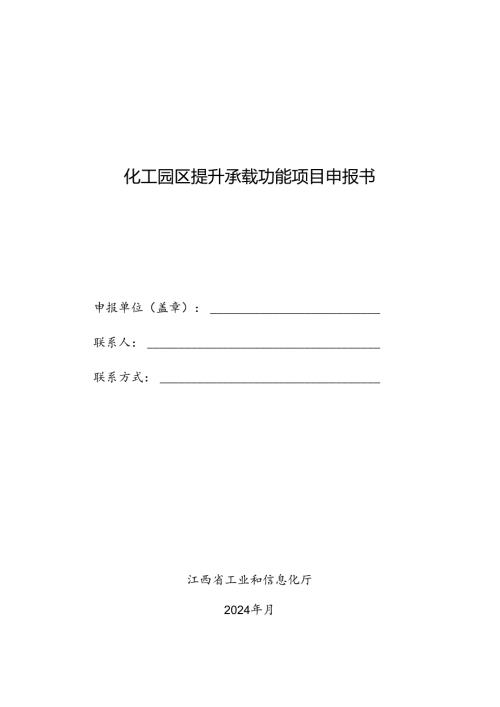 化工园区提升承载功能项目申报书

申报单位（盖章）：

联系人：

联系方式：

江西省工业和信息化厅

2024年月